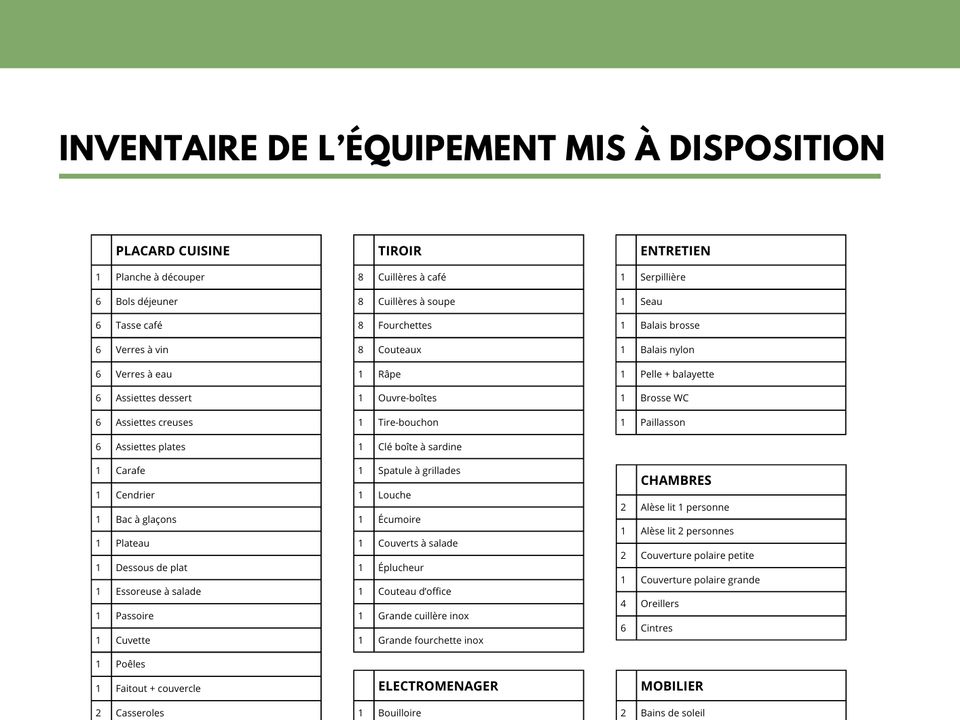 INVENTAIRE DE L'ÉQUIPEMENT MIS À DISPOSITION

|  | PLACARD CUISINE |
|---|---|
| 1 | Planche à découper |
| 6 | Bols déjeuner |
| 6 | Tasse café |
| 6 | Verres à vin |
| 6 | Verres à eau |
| 6 | Assiettes dessert |
| 6 | Assiettes creuses |
| 6 | Assiettes plates |
| 1 | Carafe |
| 1 | Cendrier |
| 1 | Bac à glaçons |
| 1 | Plateau |
| 1 | Dessous de plat |
| 1 | Essoreuse à salade |
| 1 | Passoire |
| 1 | Cuvette |
| 1 | Poêles |
| 1 | Faitout + couvercle |
| 2 | Casseroles |

|  | TIROIR |
|---|---|
| 8 | Cuillères à café |
| 8 | Cuillères à soupe |
| 8 | Fourchettes |
| 8 | Couteaux |
| 1 | Râpe |
| 1 | Ouvre-boîtes |
| 1 | Tire-bouchon |
| 1 | Clé boîte à sardine |
| 1 | Spatule à grillades |
| 1 | Louche |
| 1 | Écumoire |
| 1 | Couverts à salade |
| 1 | Éplucheur |
| 1 | Couteau d'office |
| 1 | Grande cuillère inox |
| 1 | Grande fourchette inox |

|  | ELECTROMENAGER |
|---|---|
| 1 | Bouilloire |

|  | ENTRETIEN |
|---|---|
| 1 | Serpillière |
| 1 | Seau |
| 1 | Balais brosse |
| 1 | Balais nylon |
| 1 | Pelle + balayette |
| 1 | Brosse WC |
| 1 | Paillasson |

|  | CHAMBRES |
|---|---|
| 2 | Alèse lit 1 personne |
| 1 | Alèse lit 2 personnes |
| 2 | Couverture polaire petite |
| 1 | Couverture polaire grande |
| 4 | Oreillers |
| 6 | Cintres |

|  | MOBILIER |
|---|---|
| 2 | Bains de soleil |